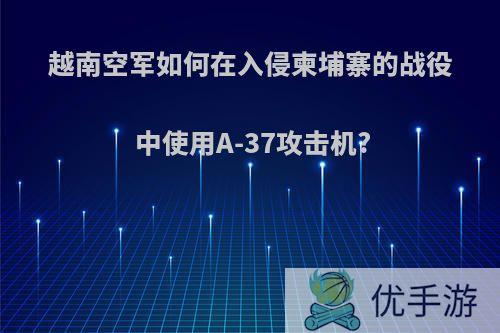 越南空军如何在入侵柬埔寨的战役中使用A-37攻击机?

优手游